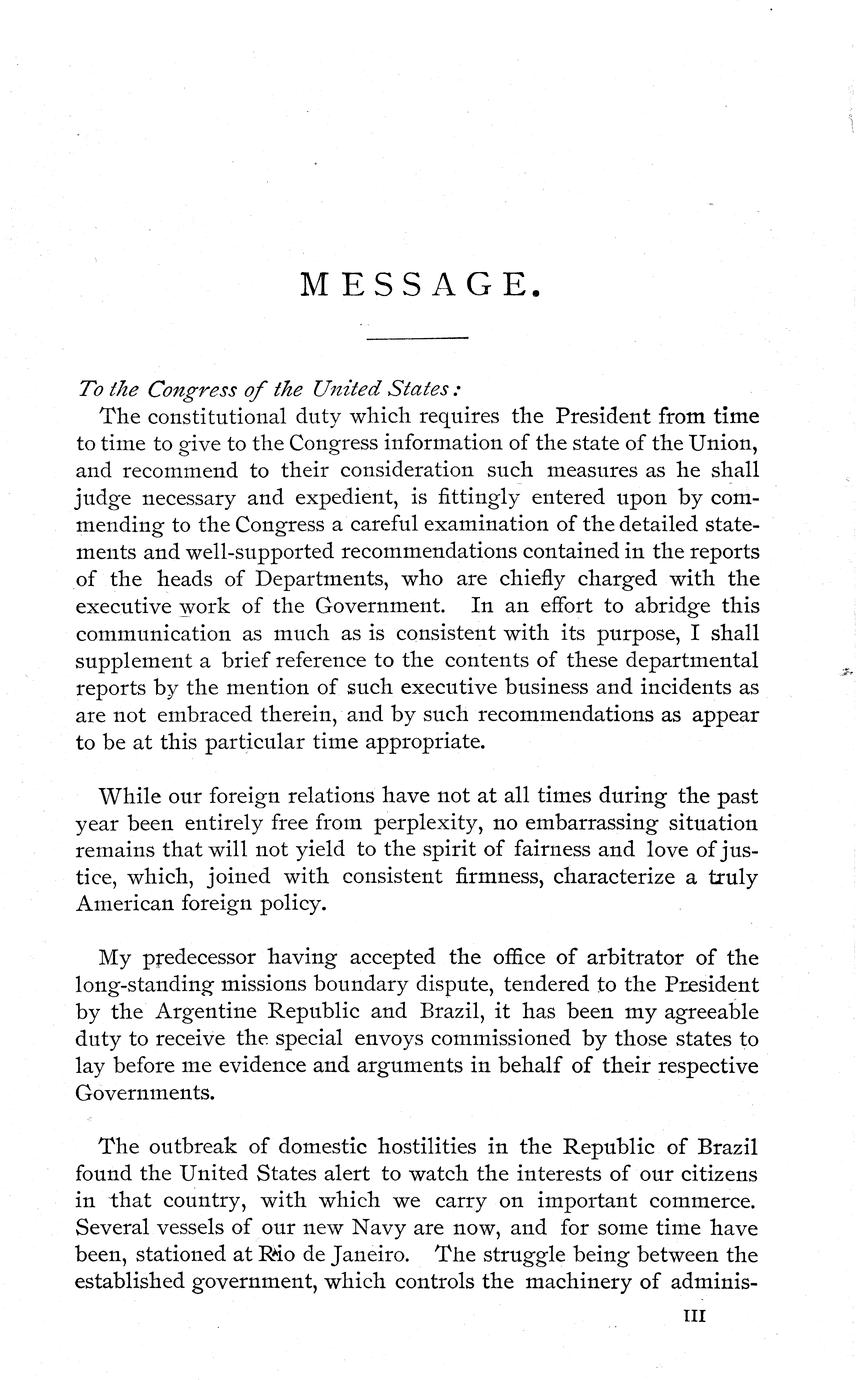 MESSAGE.

To the Congress of the United States:

The constitutional duty which requires the President from time to time to give to the Congress information of the state of the Union, and recommend to their consideration such measures as he shall judge necessary and expedient, is fittingly entered upon by commending to the Congress a careful examination of the detailed statements and well-supported recommendations contained in the reports of the heads of Departments, who are chiefly charged with the executive work of the Government. In an effort to abridge this communication as much as is consistent with its purpose, I shall supplement a brief reference to the contents of these departmental reports by the mention of such executive business and incidents as are not embraced therein, and by such recommendations as appear to be at this particular time appropriate.

While our foreign relations have not at all times during the past year been entirely free from perplexity, no embarrassing situation remains that will not yield to the spirit of fairness and love of justice, which, joined with consistent firmness, characterize a truly American foreign policy.

My predecessor having accepted the office of arbitrator of the long-standing missions boundary dispute, tendered to the President by the Argentine Republic and Brazil, it has been my agreeable duty to receive the special envoys commissioned by those states to lay before me evidence and arguments in behalf of their respective Governments.

The outbreak of domestic hostilities in the Republic of Brazil found the United States alert to watch the interests of our citizens in that country, with which we carry on important commerce. Several vessels of our new Navy are now, and for some time have been, stationed at Rio de Janeiro. The struggle being between the established government, which controls the machinery of adminis-

III